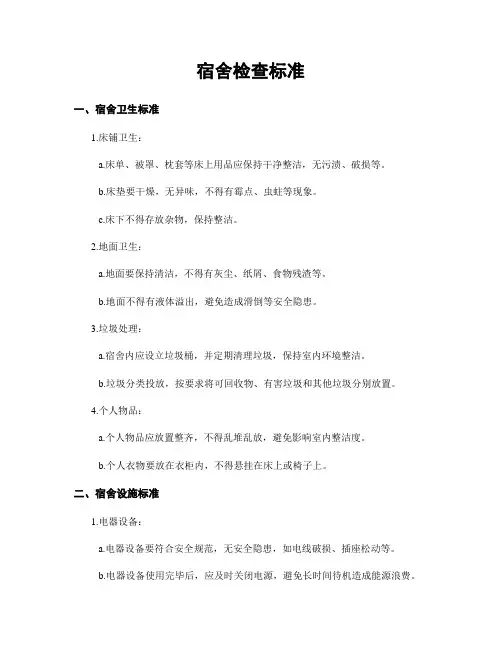 宿舍检查标准

一、宿舍卫生标准

1.床铺卫生：

a.床单、被罩、枕套等床上用品应保持干净整洁，无污渍、破损等。

b.床垫要干燥，无异味，不得有霉点、虫蛀等现象。

c.床下不得存放杂物，保持整洁。

2.地面卫生：

a.地面要保持清洁，不得有灰尘、纸屑、食物残渣等。

b.地面不得有液体溢出，避免造成滑倒等安全隐患。

3.垃圾处理：

a.宿舍内应设立垃圾桶，并定期清理垃圾，保持室内环境整洁。

b.垃圾分类投放，按要求将可回收物、有害垃圾和其他垃圾分别放置。

4.个人物品：

a.个人物品应放置整齐，不得乱堆乱放，避免影响室内整洁度。

b.个人衣物要放在衣柜内，不得悬挂在床上或椅子上。

二、宿舍设施标准

1.电器设备：

a.电器设备要符合安全规范，无安全隐患，如电线破损、插座松动等。

b.电器设备使用完毕后，应及时关闭电源，避免长时间待机造成能源浪费。